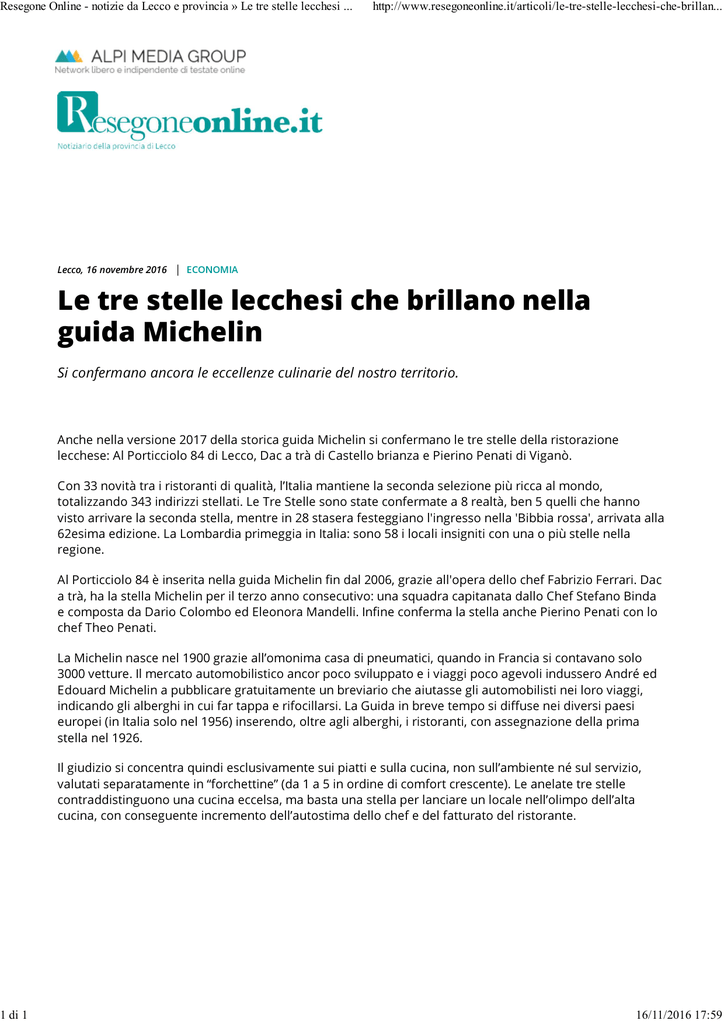 Resegone Online - notizie da Lecco e provincia » Le tre stelle lecchesi ... http://www.resegoneonline.it/articoli/le-tre-stelle-lecchesi-che-brillan...

ALPI MEDIA GROUP
Network libero e indipendente di testate online

Resegoneonline.it
Notiziario della provincia di Lecco

Lecco, 16 novembre 2016 | ECONOMIA

Le tre stelle lecchesi che brillano nella guida Michelin

Si confermano ancora le eccellenze culinarie del nostro territorio.

Anche nella versione 2017 della storica guida Michelin si confermano le tre stelle della ristorazione lecchese: Al Porticciolo 84 di Lecco, Dac a trà di Castello brianza e Pierino Penati di Viganò.

Con 33 novità tra i ristoranti di qualità, l'Italia mantiene la seconda selezione più ricca al mondo, totalizzando 343 indirizzi stellati. Le Tre Stelle sono state confermate a 8 realtà, ben 5 quelli che hanno visto arrivare la seconda stella, mentre in 28 stasera festeggiano l'ingresso nella 'Bibbia rossa', arrivata alla 62esima edizione. La Lombardia primeggia in Italia: sono 58 i locali insigniti con una o più stelle nella regione.

Al Porticciolo 84 è inserita nella guida Michelin fin dal 2006, grazie all'opera dello chef Fabrizio Ferrari. Dac a trà, ha la stella Michelin per il terzo anno consecutivo: una squadra capitanata dallo Chef Stefano Binda e composta da Dario Colombo ed Eleonora Mandelli. Infine conferma la stella anche Pierino Penati con lo chef Theo Penati.

La Michelin nasce nel 1900 grazie all'omonima casa di pneumatici, quando in Francia si contavano solo 3000 vetture. Il mercato automobilistico ancor poco sviluppato e i viaggi poco agevoli indussero André ed Edouard Michelin a pubblicare gratuitamente un breviario che aiutasse gli automobilisti nei loro viaggi, indicando gli alberghi in cui far tappa e rifocillarsi. La Guida in breve tempo si diffuse nei diversi paesi europei (in Italia solo nel 1956) inserendo, oltre agli alberghi, i ristoranti, con assegnazione della prima stella nel 1926.

Il giudizio si concentra quindi esclusivamente sui piatti e sulla cucina, non sull'ambiente né sul servizio, valutati separatamente in "forchettine" (da 1 a 5 in ordine di comfort crescente). Le anelate tre stelle contraddistinguono una cucina eccelsa, ma basta una stella per lanciare un locale nell'olimpo dell'alta cucina, con conseguente incremento dell'autostima dello chef e del fatturato del ristorante.

1 di 1 16/11/2016 17:59